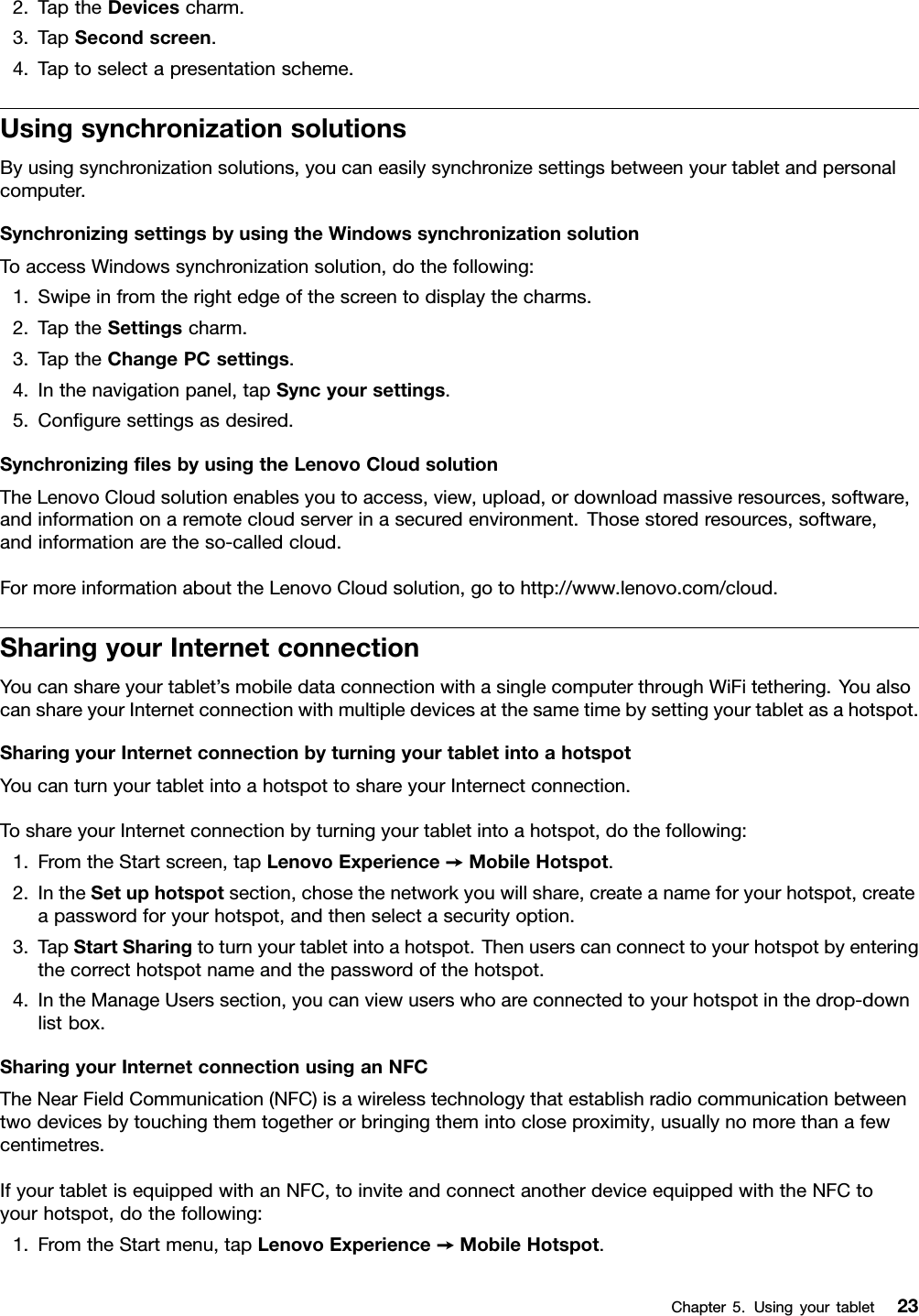 2. Tap the Devices charm.
3. Tap Second screen.
4. Tap to select a presentation scheme.

Using synchronization solutions

By using synchronization solutions, you can easily synchronize settings between your tablet and personal computer.

Synchronizing settings by using the Windows synchronization solution

To access Windows synchronization solution, do the following:
1. Swipe in from the right edge of the screen to display the charms.
2. Tap the Settings charm.
3. Tap the Change PC settings.
4. In the navigation panel, tap Sync your settings.
5. Configure settings as desired.

Synchronizing files by using the Lenovo Cloud solution

The Lenovo Cloud solution enables you to access, view, upload, or download massive resources, software, and information on a remote cloud server in a secured environment. Those stored resources, software, and information are the so-called cloud.

For more information about the Lenovo Cloud solution, go to http://www.lenovo.com/cloud.

Sharing your Internet connection

You can share your tablet's mobile data connection with a single computer through WiFi tethering. You also can share your Internet connection with multiple devices at the same time by setting your tablet as a hotspot.

Sharing your Internet connection by turning your tablet into a hotspot

You can turn your tablet into a hotspot to share your Internect connection.

To share your Internet connection by turning your tablet into a hotspot, do the following:
1. From the Start screen, tap Lenovo Experience → Mobile Hotspot.
2. In the Set up hotspot section, chose the network you will share, create a name for your hotspot, create a password for your hotspot, and then select a security option.
3. Tap Start Sharing to turn your tablet into a hotspot. Then users can connect to your hotspot by entering the correct hotspot name and the password of the hotspot.
4. In the Manage Users section, you can view users who are connected to your hotspot in the drop-down list box.

Sharing your Internet connection using an NFC

The Near Field Communication (NFC) is a wireless technology that establish radio communication between two devices by touching them together or bringing them into close proximity, usually no more than a few centimetres.

If your tablet is equipped with an NFC, to invite and connect another device equipped with the NFC to your hotspot, do the following:
1. From the Start menu, tap Lenovo Experience → Mobile Hotspot.

Chapter 5. Using your tablet 23